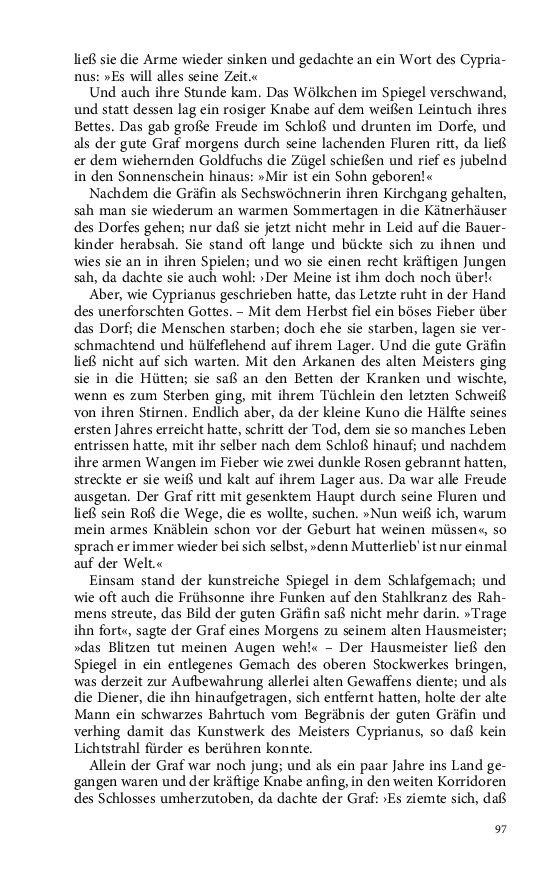 ließ sie die Arme wieder sinken und gedachte an ein Wort des Cyprianus: »Es will alles seine Zeit.«

Und auch ihre Stunde kam. Das Wölkchen im Spiegel verschwand, und statt dessen lag ein rosiger Knabe auf dem weißen Leintuch ihres Bettes. Das gab große Freude im Schloß und drunten im Dorfe, und als der gute Graf morgens durch seine lachenden Fluren ritt, da ließ er dem wiehernden Goldfuchs die Zügel schießen und rief es jubelnd in den Sonnenschein hinaus: »Mir ist ein Sohn geboren!«

Nachdem die Gräfin als Sechswöchnerin ihren Kirchgang gehalten, sah man sie wiederum an warmen Sommertagen in die Kätnerhäuser des Dorfes gehen; nur daß sie jetzt nicht mehr in Leid auf die Bauerkinder herabsah. Sie stand oft lange und bückte sich zu ihnen und wies sie an in ihren Spielen; und wo sie einen recht kräftigen Jungen sah, da dachte sie auch wohl: ›Der Meine ist ihm doch noch über!‹

Aber, wie Cyprianus geschrieben hatte, das Letzte ruht in der Hand des unerforschten Gottes. – Mit dem Herbst fiel ein böses Fieber über das Dorf; die Menschen starben; doch ehe sie starben, lagen sie verschmachtend und hülfeflehend auf ihrem Lager. Und die gute Gräfin ließ nicht auf sich warten. Mit den Arkanen des alten Meisters ging sie in die Hütten; sie saß an den Betten der Kranken und wischte, wenn es zum Sterben ging, mit ihrem Tüchlein den letzten Schweiß von ihren Stirnen. Endlich aber, da der kleine Kuno die Hälfte seines ersten Jahres erreicht hatte, schritt der Tod, dem sie so manches Leben entrissen hatte, mit ihr selber nach dem Schloß hinauf; und nachdem ihre armen Wangen im Fieber wie zwei dunkle Rosen gebrannt hatten, streckte er sie weiß und kalt auf ihrem Lager aus. Da war alle Freude ausgetan. Der Graf ritt mit gesenktem Haupt durch seine Fluren und ließ sein Roß die Wege, die es wollte, suchen. »Nun weiß ich, warum mein armes Knäblein schon vor der Geburt hat weinen müssen«, so sprach er immer wieder bei sich selbst, »denn Mutterlieb' ist nur einmal auf der Welt.«

Einsam stand der kunstreiche Spiegel in dem Schlafgemach; und wie oft auch die Frühsonne ihre Funken auf den Stahlkranz des Rahmens streute, das Bild der guten Gräfin saß nicht mehr darin. »Trage ihn fort«, sagte der Graf eines Morgens zu seinem alten Hausmeister; »das Blitzen tut meinen Augen weh!« – Der Hausmeister ließ den Spiegel in ein entlegenes Gemach des oberen Stockwerkes bringen, was derzeit zur Aufbewahrung allerlei alten Gewaffens diente; und als die Diener, die ihn hinaufgetragen, sich entfernt hatten, holte der alte Mann ein schwarzes Bahrtuch vom Begräbnis der guten Gräfin und verhing damit das Kunstwerk des Meisters Cyprianus, so daß kein Lichtstrahl fürder es berühren konnte.

Allein der Graf war noch jung; und als ein paar Jahre ins Land gegangen waren und der kräftige Knabe anfing, in den weiten Korridoren des Schlosses umherzutoben, da dachte der Graf: ›Es ziemte sich, daß

97